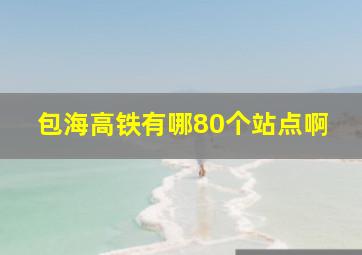 包海高铁有哪80个站点啊